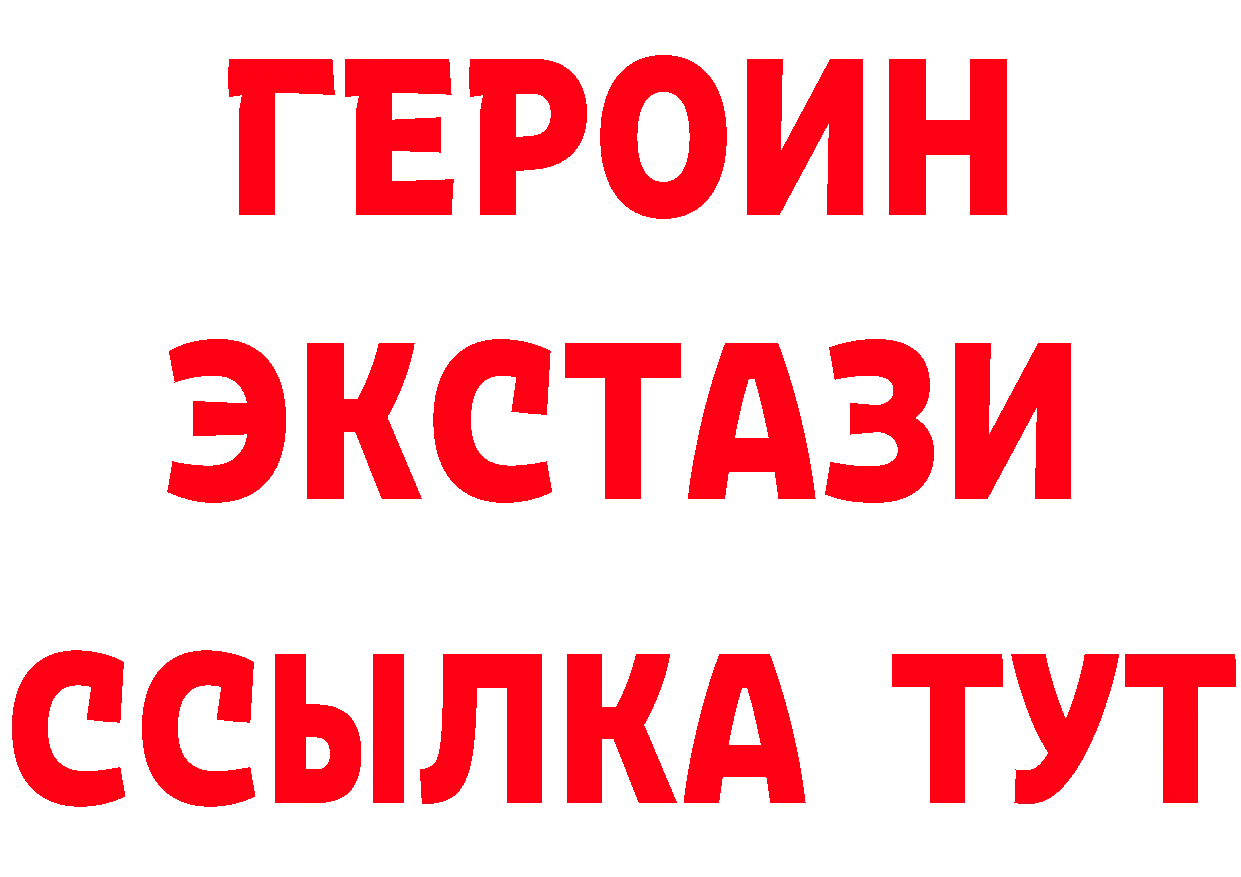 ГЕРОИН
ЭКСТАЗИ
ССЫЛКА ТУТ